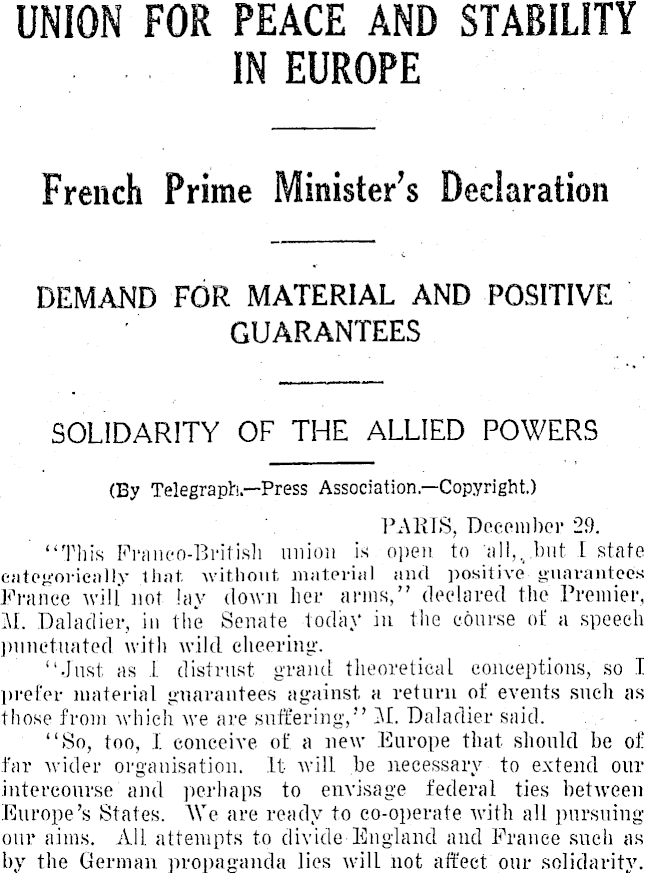 UNION FOR PEACE AND STABILITY IN EUROPE

French Prime Minister's Declaration

DEMAND FOR MATERIAL AND POSITIVE GUARANTEES

SOLIDARITY OF THE ALLIED POWERS

(By Telegraph.—Press Association.—Copyright.)

PARIS, December 29.

"This Franco-British union is open to all, but I state categorically that without material and positive guarantees France will not lay down her arms," declared the Premier, M. Daladier, in the Senate today in the course of a speech punctuated with wild cheering.

"Just as I distrust grand theoretical conceptions, so I prefer material guarantees against a return of events such as those from which we are suffering," M. Daladier said.

"So, too, I conceive of a new Europe that should be of far wider organisation. It will be necessary to extend our intercourse and perhaps to envisage federal ties between Europe's States. We are ready to co-operate with all pursuing our aims. All attempts to divide England and France such as by the German propaganda lies will not affect our solidarity.